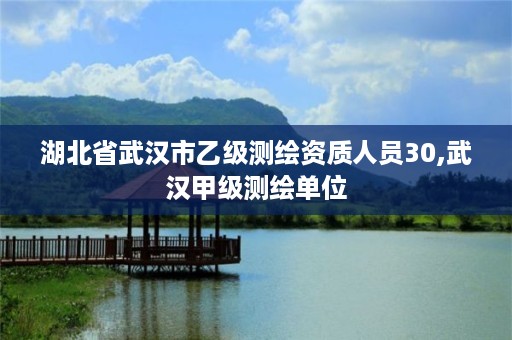 湖北省武汉市乙级测绘资质人员30,武汉甲级测绘单位